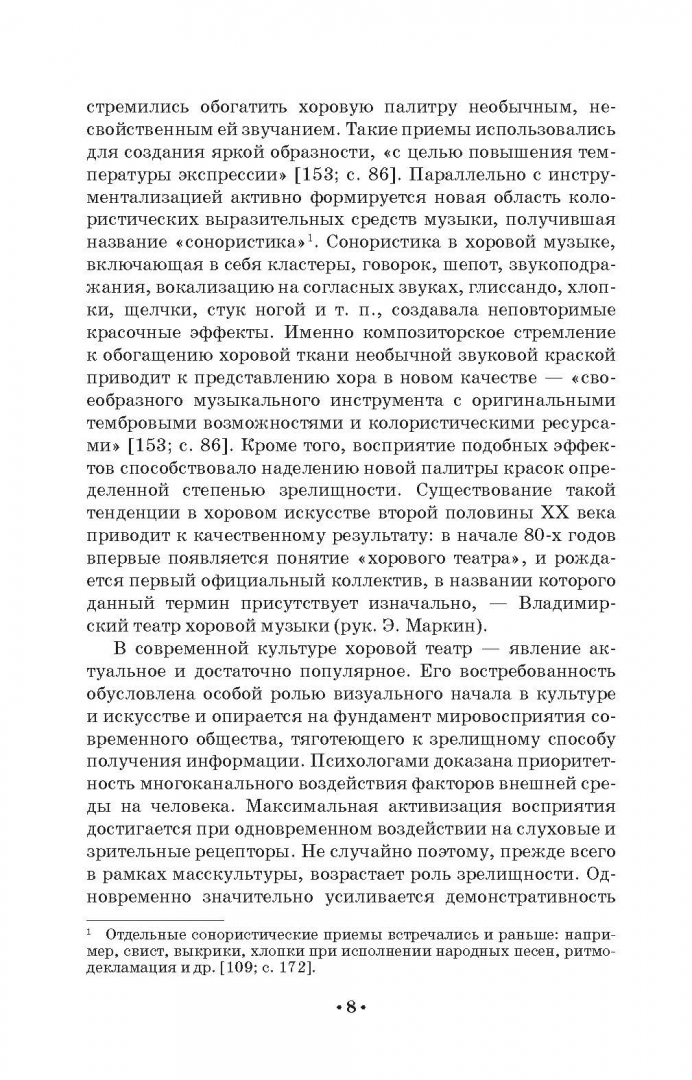 стремились обогатить хоровую палитру необычным, несвойственным ей звучанием. Такие приемы использовались для создания яркой образности, «с целью повышения температуры экспрессии» [153; с. 86]. Параллельно с инструментализацией активно формируется новая область колористических выразительных средств музыки, получившая название «сонористика»$^1$. Сонористика в хоровой музыке, включающая в себя кластеры, говорок, шепот, звукоподражания, вокализацию на согласных звуках, глиссандо, хлопки, щелчки, стук ногой и т. п., создавала неповторимые красочные эффекты. Именно композиторское стремление к обогащению хоровой ткани необычной звуковой краской приводит к представлению хора в новом качестве — «своеобразного музыкального инструмента с оригинальными тембровыми возможностями и колористическими ресурсами» [153; с. 86]. Кроме того, восприятие подобных эффектов способствовало наделению новой палитры красок определенной степенью зрелищности. Существование такой тенденции в хоровом искусстве второй половины XX века приводит к качественному результату: в начале 80-х годов впервые появляется понятие «хорового театра», и рождается первый официальный коллектив, в названии которого данный термин присутствует изначально, — Владимирский театр хоровой музыки (рук. Э. Маркин).

В современной культуре хоровой театр — явление актуальное и достаточно популярное. Его востребованность обусловлена особой ролью визуального начала в культуре и искусстве и опирается на фундамент мировосприятия современного общества, тяготеющего к зрелищному способу получения информации. Психологами доказана приоритетность многоканального воздействия факторов внешней среды на человека. Максимальная активизация восприятия достигается при одновременном воздействии на слуховые и зрительные рецепторы. Не случайно поэтому, прежде всего в рамках масскультуры, возрастает роль зрелищности. Одновременно значительно усиливается демонстративность

$^1$ Отдельные сонористические приемы встречались и раньше: например, свист, выкрики, хлопки при исполнении народных песен, ритмодекламация и др. [109; с. 172].

• 8 •